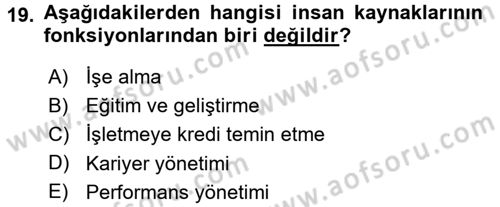 19. Aşağıdakilerden hangisi insan kaynaklarının fonksiyonlarından biri değildir?

A) İşe alma
B) Eğitim ve geliştirme
C) İşletmeye kredi temin etme
D) Kariyer yönetimi
E) Performans yönetimi

www.aofsoru.com